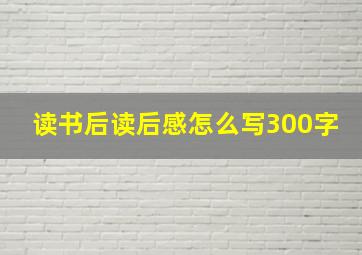 读书后读后感怎么写300字